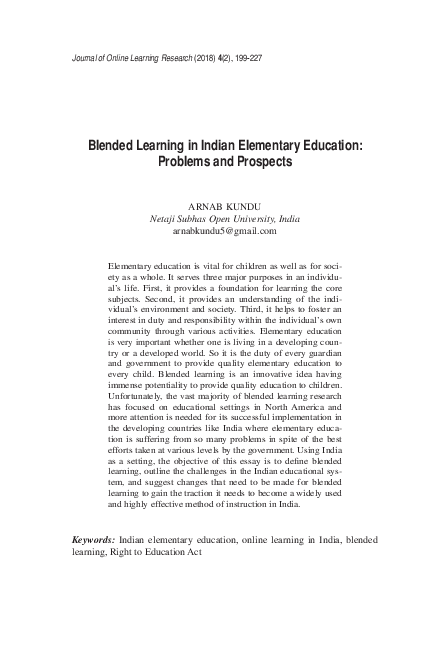 Journal of Online Learning Research (2018) 4(2), 199-227

Blended Learning in Indian Elementary Education: Problems and Prospects

ARNAB KUNDU
Netaji Subhas Open University, India
arnabkundu5@gmail.com

Elementary education is vital for children as well as for society as a whole. It serves three major purposes in an individual's life. First, it provides a foundation for learning the core subjects. Second, it provides an understanding of the individual's environment and society. Third, it helps to foster an interest in duty and responsibility within the individual's own community through various activities. Elementary education is very important whether one is living in a developing country or a developed world. So it is the duty of every guardian and government to provide quality elementary education to every child. Blended learning is an innovative idea having immense potentiality to provide quality education to children. Unfortunately, the vast majority of blended learning research has focused on educational settings in North America and more attention is needed for its successful implementation in the developing countries like India where elementary education is suffering from so many problems in spite of the best efforts taken at various levels by the government. Using India as a setting, the objective of this essay is to define blended learning, outline the challenges in the Indian educational system, and suggest changes that need to be made for blended learning to gain the traction it needs to become a widely used and highly effective method of instruction in India.

Keywords: Indian elementary education, online learning in India, blended learning, Right to Education Act